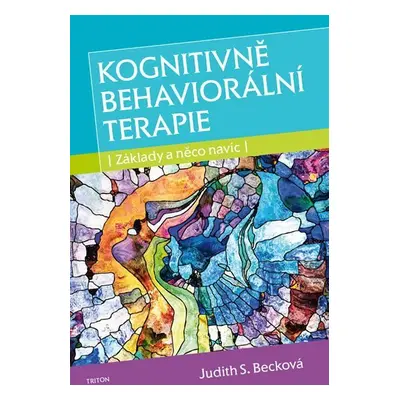 KOGNITIVNĚ BEHAVIORÁLNÍ TERAPIE

| Základy a něco navíc |

Judith S. Becková

TRITON